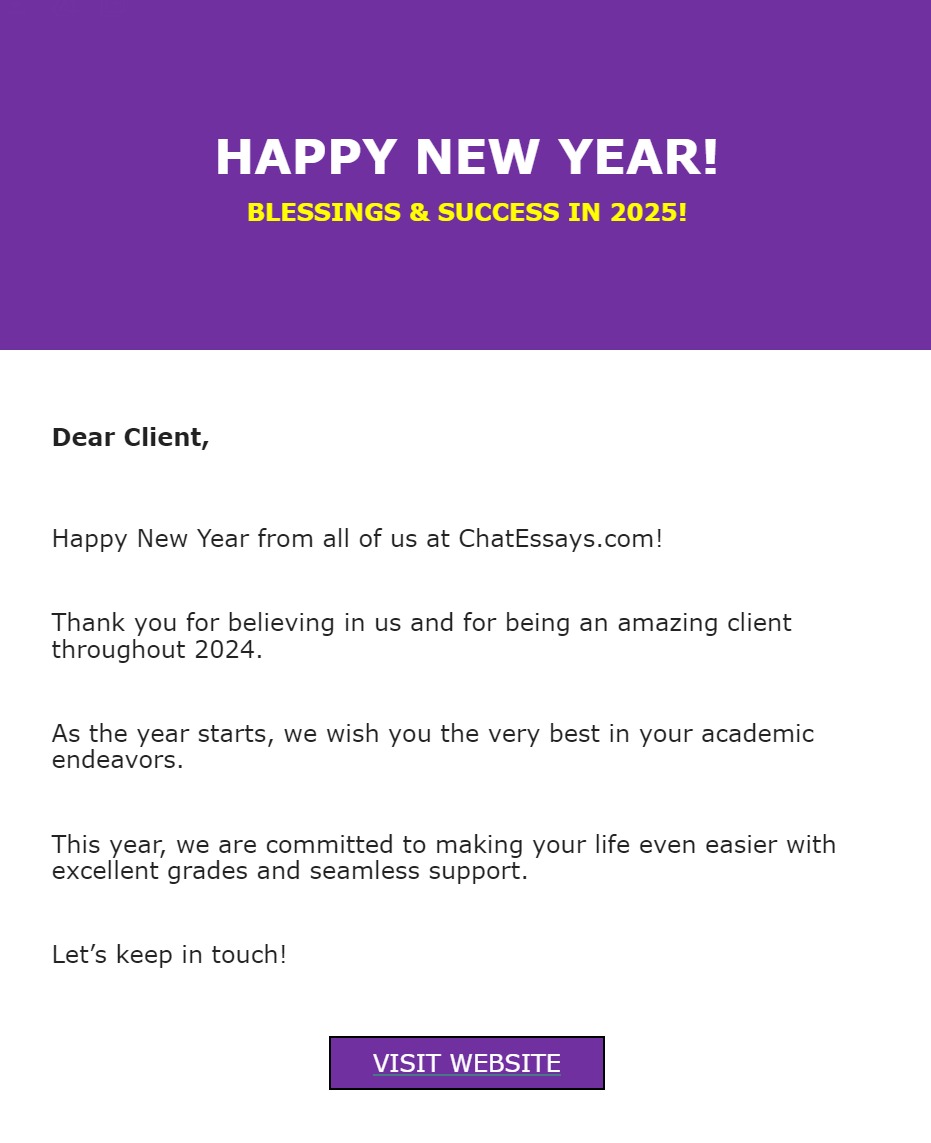 HAPPY NEW YEAR!
BLESSINGS & SUCCESS IN 2025!

Dear Client,

Happy New Year from all of us at ChatEssays.com!

Thank you for believing in us and for being an amazing client throughout 2024.

As the year starts, we wish you the very best in your academic endeavors.

This year, we are committed to making your life even easier with excellent grades and seamless support.

Let’s keep in touch!

VISIT WEBSITE